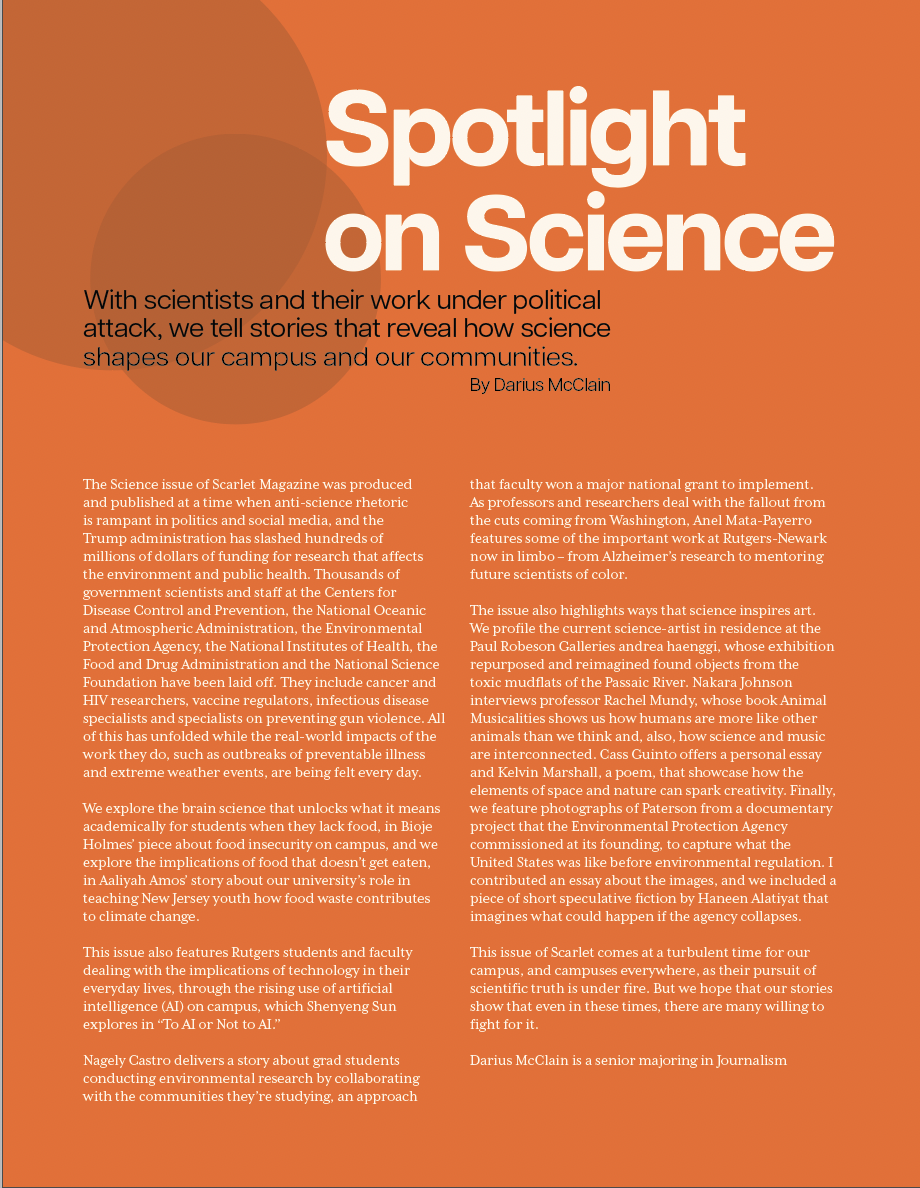 Spotlight on Science

With scientists and their work under political attack, we tell stories that reveal how science shapes our campus and our communities.

By Darius McClain

The Science issue of Scarlet Magazine was produced and published at a time when anti-science rhetoric is rampant in politics and social media, and the Trump administration has slashed hundreds of millions of dollars of funding for research that affects the environment and public health. Thousands of government scientists and staff at the Centers for Disease Control and Prevention, the National Oceanic and Atmospheric Administration, the Environmental Protection Agency, the National Institutes of Health, the Food and Drug Administration and the National Science Foundation have been laid off. They include cancer and HIV researchers, vaccine regulators, infectious disease specialists and specialists on preventing gun violence. All of this has unfolded while the real-world impacts of the work they do, such as outbreaks of preventable illness and extreme weather events, are being felt every day.

We explore the brain science that unlocks what it means academically for students when they lack food, in Bioje Holmes' piece about food insecurity on campus, and we explore the implications of food that doesn't get eaten, in Aaliyah Amos' story about our university's role in teaching New Jersey youth how food waste contributes to climate change.

This issue also features Rutgers students and faculty dealing with the implications of technology in their everyday lives, through the rising use of artificial intelligence (AI) on campus, which Shenyeng Sun explores in "To AI or Not to AI."

Nagely Castro delivers a story about grad students conducting environmental research by collaborating with the communities they're studying, an approach that faculty won a major national grant to implement. As professors and researchers deal with the fallout from the cuts coming from Washington, Anel Mata-Payerro features some of the important work at Rutgers-Newark now in limbo – from Alzheimer's research to mentoring future scientists of color.

The issue also highlights ways that science inspires art. We profile the current science-artist in residence at the Paul Robeson Galleries andrea haenggi, whose exhibition repurposed and reimagined found objects from the toxic mudflats of the Passaic River. Nakara Johnson interviews professor Rachel Mundy, whose book Animal Musicalities shows us how humans are more like other animals than we think and, also, how science and music are interconnected. Cass Guinto offers a personal essay and Kelvin Marshall, a poem, that showcase how the elements of space and nature can spark creativity. Finally, we feature photographs of Paterson from a documentary project that the Environmental Protection Agency commissioned at its founding, to capture what the United States was like before environmental regulation. I contributed an essay about the images, and we included a piece of short speculative fiction by Haneen Alatiyat that imagines what could happen if the agency collapses.

This issue of Scarlet comes at a turbulent time for our campus, and campuses everywhere, as their pursuit of scientific truth is under fire. But we hope that our stories show that even in these times, there are many willing to fight for it.

Darius McClain is a senior majoring in Journalism